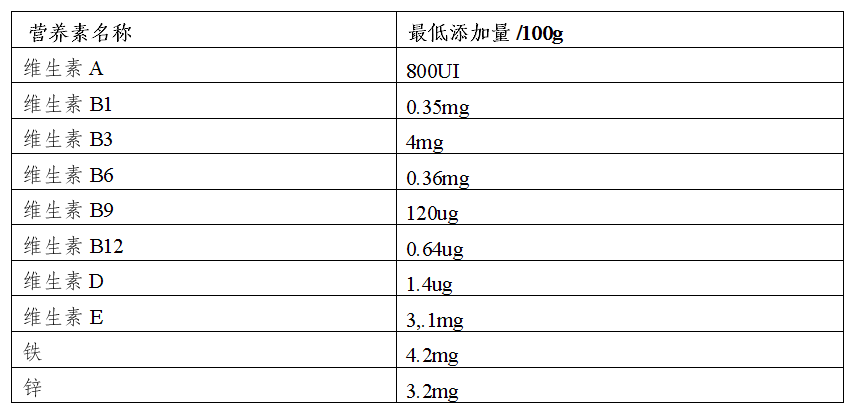 | 营养素名称 | 最低添加量 /100g |
|---|---|
| 维生素 A | 800UI |
| 维生素 B1 | 0.35mg |
| 维生素 B3 | 4mg |
| 维生素 B6 | 0.36mg |
| 维生素 B9 | 120ug |
| 维生素 B12 | 0.64ug |
| 维生素 D | 1.4ug |
| 维生素 E | 3,.1mg |
| 铁 | 4.2mg |
| 锌 | 3.2mg |